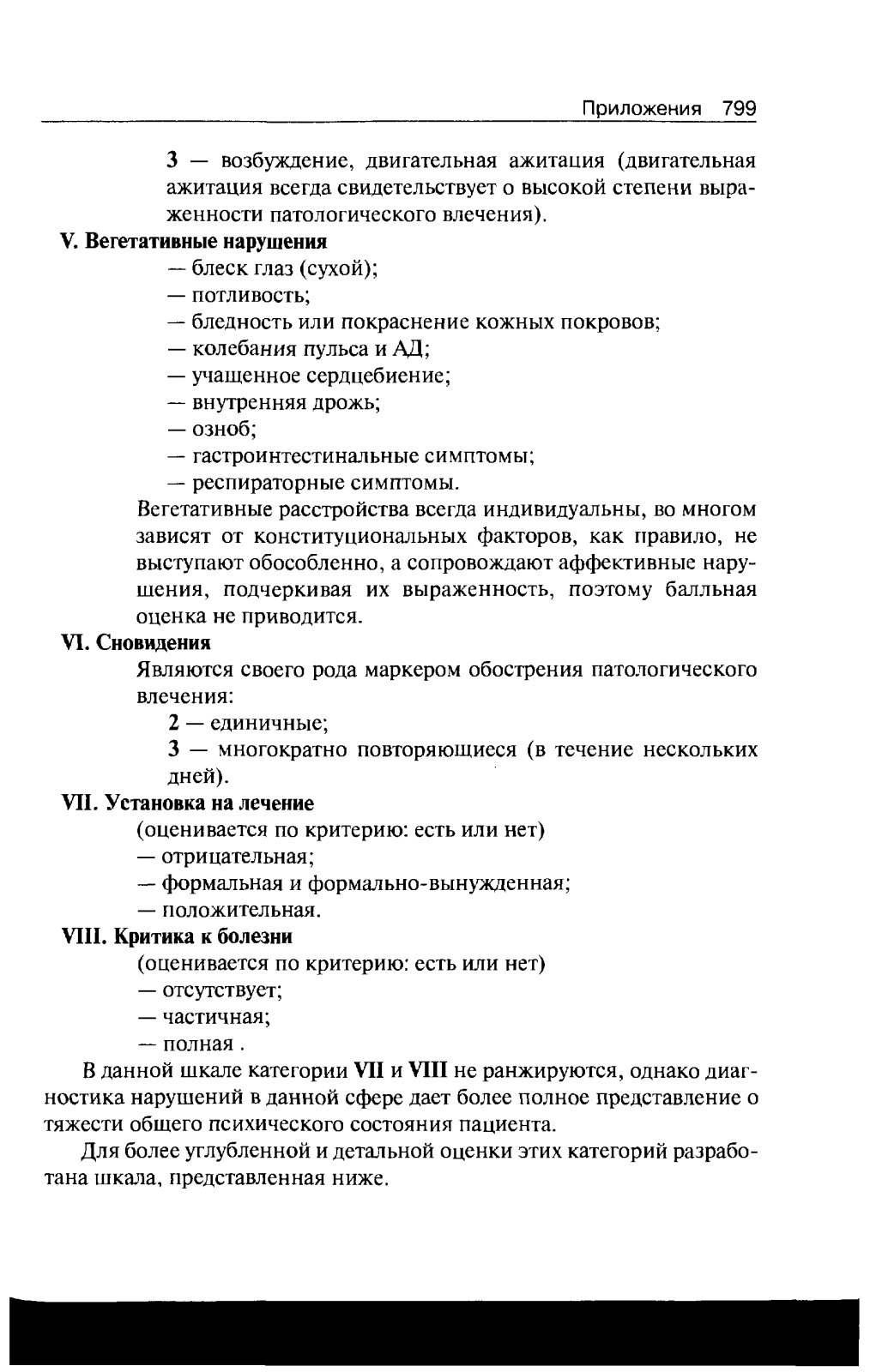 Приложения 799

3 — возбуждение, двигательная ажитация (двигательная ажитация всегда свидетельствует о высокой степени выраженности патологического влечения).

V. Вегетативные нарушения

— блеск глаз (сухой);
— потливость;
— бледность или покраснение кожных покровов;
— колебания пульса и АД;
— учащенное сердцебиение;
— внутренняя дрожь;
— озноб;
— гастроинтестинальные симптомы;
— респираторные симптомы.

Вегетативные расстройства всегда индивидуальны, во многом зависят от конституциональных факторов, как правило, не выступают обособленно, а сопровождают аффективные нарушения, подчеркивая их выраженность, поэтому балльная оценка не приводится.

VI. Сновидения

Являются своего рода маркером обострения патологического влечения:

2 — единичные;

3 — многократно повторяющиеся (в течение нескольких дней).

VII. Установка на лечение

(оценивается по критерию: есть или нет)
— отрицательная;
— формальная и формально-вынужденная;
— положительная.

VIII. Критика к болезни

(оценивается по критерию: есть или нет)
— отсутствует;
— частичная;
— полная .

В данной шкале категории VII и VIII не ранжируются, однако диагностика нарушений в данной сфере дает более полное представление о тяжести общего психического состояния пациента.

Для более углубленной и детальной оценки этих категорий разработана шкала, представленная ниже.